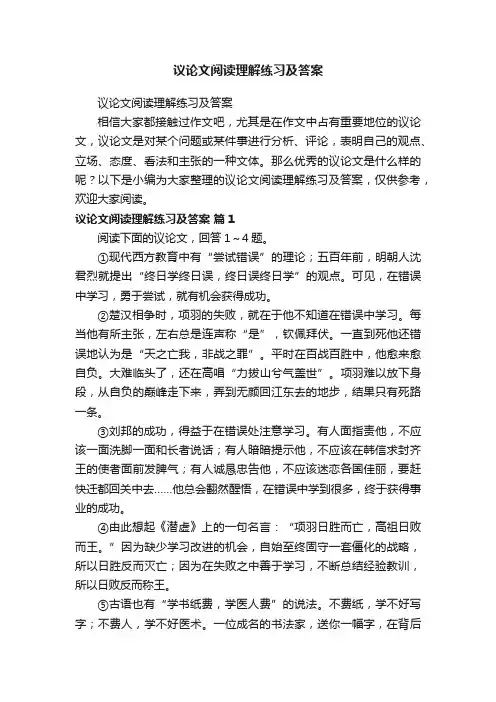 议论文阅读理解练习及答案

议论文阅读理解练习及答案

相信大家都接触过作文吧，尤其是在作文中占有重要地位的议论文，议论文是对某个问题或某件事进行分析、评论，表明自己的观点、立场、态度、看法和主张的一种文体。那么优秀的议论文是什么样的呢？以下是小编为大家整理的议论文阅读理解练习及答案，仅供参考，欢迎大家阅读。

议论文阅读理解练习及答案 篇1

阅读下面的议论文，回答1～4题。

①现代西方教育中有“尝试错误”的理论；五百年前，明朝人沈君烈就提出“终日学终日误，终日误终日学”的观点。可见，在错误中学习，勇于尝试，就有机会获得成功。

②楚汉相争时，项羽的失败，就在于他不知道在错误中学习。每当他有所主张，左右总是连声称“是”，钦佩拜伏。一直到死他还错误地认为是“天之亡我，非战之罪”。平时在百战百胜中，他愈来愈自负。大难临头了，还在高唱“力拔山兮气盖世”。项羽难以放下身段，从自负的巅峰走下来，弄到无颜回江东去的地步，结果只有死路一条。

③刘邦的成功，得益于在错误处注意学习。有人面指责他，不应该一面洗脚一面和长者说话；有人暗暗提示他，不应该在韩信求封齐王的使者面前发脾气；有人诚恳忠告他，不应该迷恋各国佳丽，要赶快迁都回关中去……他总会翻然醒悟，在错误中学到很多，终于获得事业的成功。

④由此想起《潜虚》上的一句名言：“项羽日胜而亡，高祖日败而王。”因为缺少学习改进的机会，自始至终固守一套僵化的战略，所以日胜反而灭亡；因为在失败之中善于学习，不断总结经验教训，所以日败反而称王。

⑤古语也有“学书纸费，学医人费”的说法。不费纸，学不好写字；不费人，学不好医术。一位成名的书法家，送你一幅字，在背后